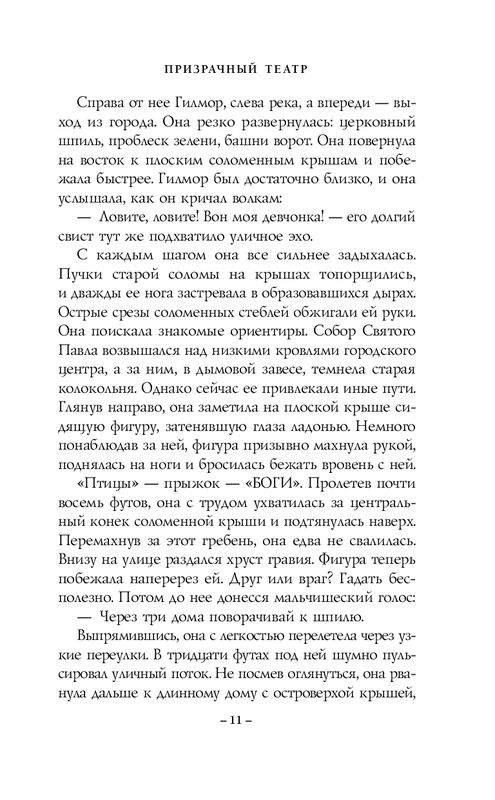 ПРИЗРАЧНЫЙ ТЕАТР

Справа от нее Гилмор, слева река, а впереди — выход из города. Она резко развернулась: церковный шпиль, проблеск зелени, башни ворот. Она повернула на восток к плоским соломенным крышам и побежала быстрее. Гилмор был достаточно близко, и она услышала, как он кричал волкам:

— Ловите, ловите! Вон моя девчонка! — его долгий свист тут же подхватило уличное эхо.

С каждым шагом она все сильнее задыхалась. Пучки старой соломы на крышах топорщились, и дважды ее нога застревала в образовавшихся дырах. Острые срезы соломенных стеблей обжигали ей руки. Она поискала знакомые ориентиры. Собор Святого Павла возвышался над низкими кровлями городского центра, а за ним, в дымовой завесе, темнела старая колокольня. Однако сейчас ее привлекали иные пути. Глянув направо, она заметила на плоской крыше сидящую фигуру, затенявшую глаза ладонью. Немного понаблюдав за ней, фигура призывно махнула рукой, поднялась на ноги и бросилась бежать вровень с ней.

«Птицы» — прыжок — «БОГИ». Пролетев почти восемь футов, она с трудом ухватилась за центральный конек соломенной крыши и подтянулась наверх. Перемахнув за этот гребень, она едва не свалилась. Внизу на улице раздался хруст гравия. Фигура теперь побежала наперерез ей. Друг или враг? Гадать бесполезно. Потом до нее донесся мальчишеский голос:

— Через три дома поворачивай к шпилю.

Выпрямившись, она с легкостью перелетела через узкие переулки. В тридцати футах под ней шумно пульсировал уличный поток. Не посмев оглянуться, она рванула дальше к длинному дому с островерхой крышей,

– 11 –